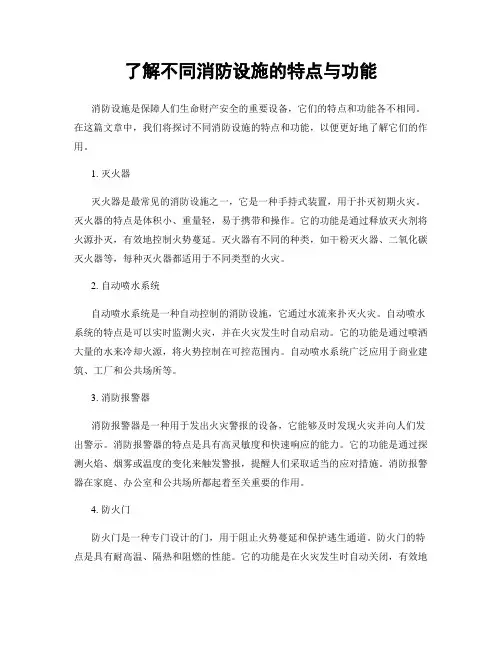 了解不同消防设施的特点与功能

消防设施是保障人们生命财产安全的重要设备，它们的特点和功能各不相同。在这篇文章中，我们将探讨不同消防设施的特点和功能，以便更好地了解它们的作用。

1. 灭火器

灭火器是最常见的消防设施之一，它是一种手持式装置，用于扑灭初期火灾。灭火器的特点是体积小、重量轻，易于携带和操作。它的功能是通过释放灭火剂将火源扑灭，有效地控制火势蔓延。灭火器有不同的种类，如干粉灭火器、二氧化碳灭火器等，每种灭火器都适用于不同类型的火灾。

2. 自动喷水系统

自动喷水系统是一种自动控制的消防设施，它通过水流来扑灭火灾。自动喷水系统的特点是可以实时监测火灾，并在火灾发生时自动启动。它的功能是通过喷洒大量的水来冷却火源，将火势控制在可控范围内。自动喷水系统广泛应用于商业建筑、工厂和公共场所等。

3. 消防报警器

消防报警器是一种用于发出火灾警报的设备，它能够及时发现火灾并向人们发出警示。消防报警器的特点是具有高灵敏度和快速响应的能力。它的功能是通过探测火焰、烟雾或温度的变化来触发警报，提醒人们采取适当的应对措施。消防报警器在家庭、办公室和公共场所都起着至关重要的作用。

4. 防火门

防火门是一种专门设计的门，用于阻止火势蔓延和保护逃生通道。防火门的特点是具有耐高温、隔热和阻燃的性能。它的功能是在火灾发生时自动关闭，有效地